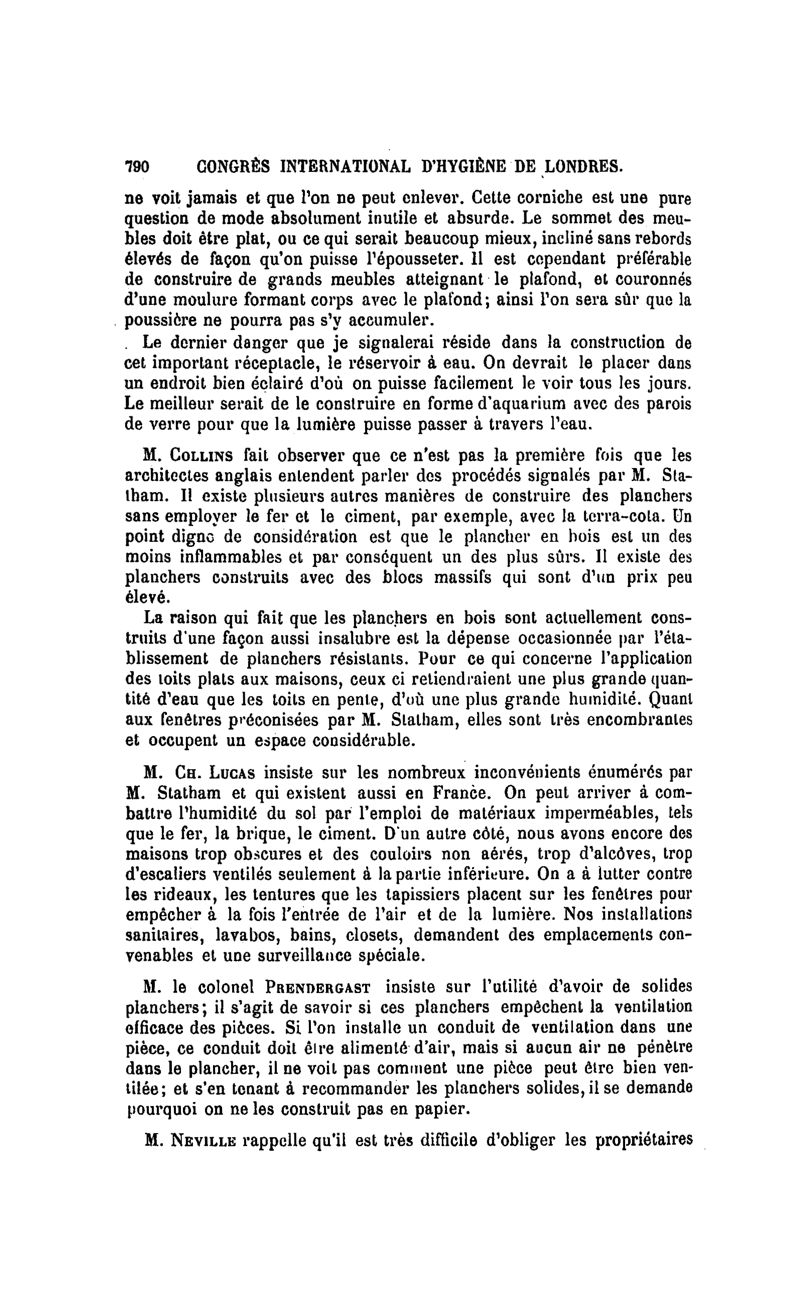 790 CONGRÈS INTERNATIONAL D'HYGIÈNE DE LONDRES.

ne voit jamais et que l'on ne peut enlever. Cette corniche est une pure question de mode absolument inutile et absurde. Le sommet des meubles doit être plat, ou ce qui serait beaucoup mieux, incliné sans rebords élevés de façon qu'on puisse l'épousseter. Il est cependant préférable de construire de grands meubles atteignant le plafond, et couronnés d'une moulure formant corps avec le plafond; ainsi l'on sera sûr que la poussière ne pourra pas s'y accumuler.

Le dernier danger que je signalerai réside dans la construction de cet important réceptacle, le réservoir à eau. On devrait le placer dans un endroit bien éclairé d'où on puisse facilement le voir tous les jours. Le meilleur serait de le construire en forme d'aquarium avec des parois de verre pour que la lumière puisse passer à travers l'eau.

M. Collins fait observer que ce n'est pas la première fois que les architectes anglais entendent parler des procédés signalés par M. Statham. Il existe plusieurs autres manières de construire des planchers sans employer le fer et le ciment, par exemple, avec la terra-cota. Un point digne de considération est que le plancher en bois est un des moins inflammables et par conséquent un des plus sûrs. Il existe des planchers construits avec des blocs massifs qui sont d'un prix peu élevé.

La raison qui fait que les planchers en bois sont actuellement construits d'une façon aussi insalubre est la dépense occasionnée par l'établissement de planchers résistants. Pour ce qui concerne l'application des toits plats aux maisons, ceux ci retiendraient une plus grande quantité d'eau que les toits en pente, d'où une plus grande humidité. Quant aux fenêtres préconisées par M. Statham, elles sont très encombrantes et occupent un espace considérable.

M. Ch. Lucas insiste sur les nombreux inconvénients énumérés par M. Statham et qui existent aussi en France. On peut arriver à combattre l'humidité du sol par l'emploi de matériaux imperméables, tels que le fer, la brique, le ciment. D'un autre côté, nous avons encore des maisons trop obscures et des couloirs non aérés, trop d'alcôves, trop d'escaliers ventilés seulement à la partie inférieure. On a à lutter contre les rideaux, les tentures que les tapissiers placent sur les fenêtres pour empêcher à la fois l'entrée de l'air et de la lumière. Nos installations sanitaires, lavabos, bains, closets, demandent des emplacements convenables et une surveillance spéciale.

M. le colonel Prendergast insiste sur l'utilité d'avoir de solides planchers; il s'agit de savoir si ces planchers empêchent la ventilation efficace des pièces. Si l'on installe un conduit de ventilation dans une pièce, ce conduit doit être alimenté d'air, mais si aucun air ne pénètre dans le plancher, il ne voit pas comment une pièce peut être bien ventilée; et s'en tenant à recommander les planchers solides, il se demande pourquoi on ne les construit pas en papier.

M. Neville rappelle qu'il est très difficile d'obliger les propriétaires